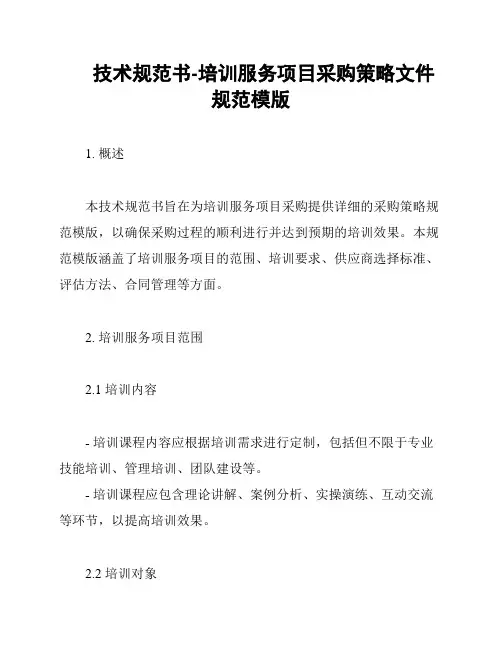 技术规范书-培训服务项目采购策略文件规范模版

1. 概述

本技术规范书旨在为培训服务项目采购提供详细的采购策略规范模版，以确保采购过程的顺利进行并达到预期的培训效果。本规范模版涵盖了培训服务项目的范围、培训要求、供应商选择标准、评估方法、合同管理等方面。

2. 培训服务项目范围

2.1 培训内容

- 培训课程内容应根据培训需求进行定制，包括但不限于专业技能培训、管理培训、团队建设等。
- 培训课程应包含理论讲解、案例分析、实操演练、互动交流等环节，以提高培训效果。

2.2 培训对象